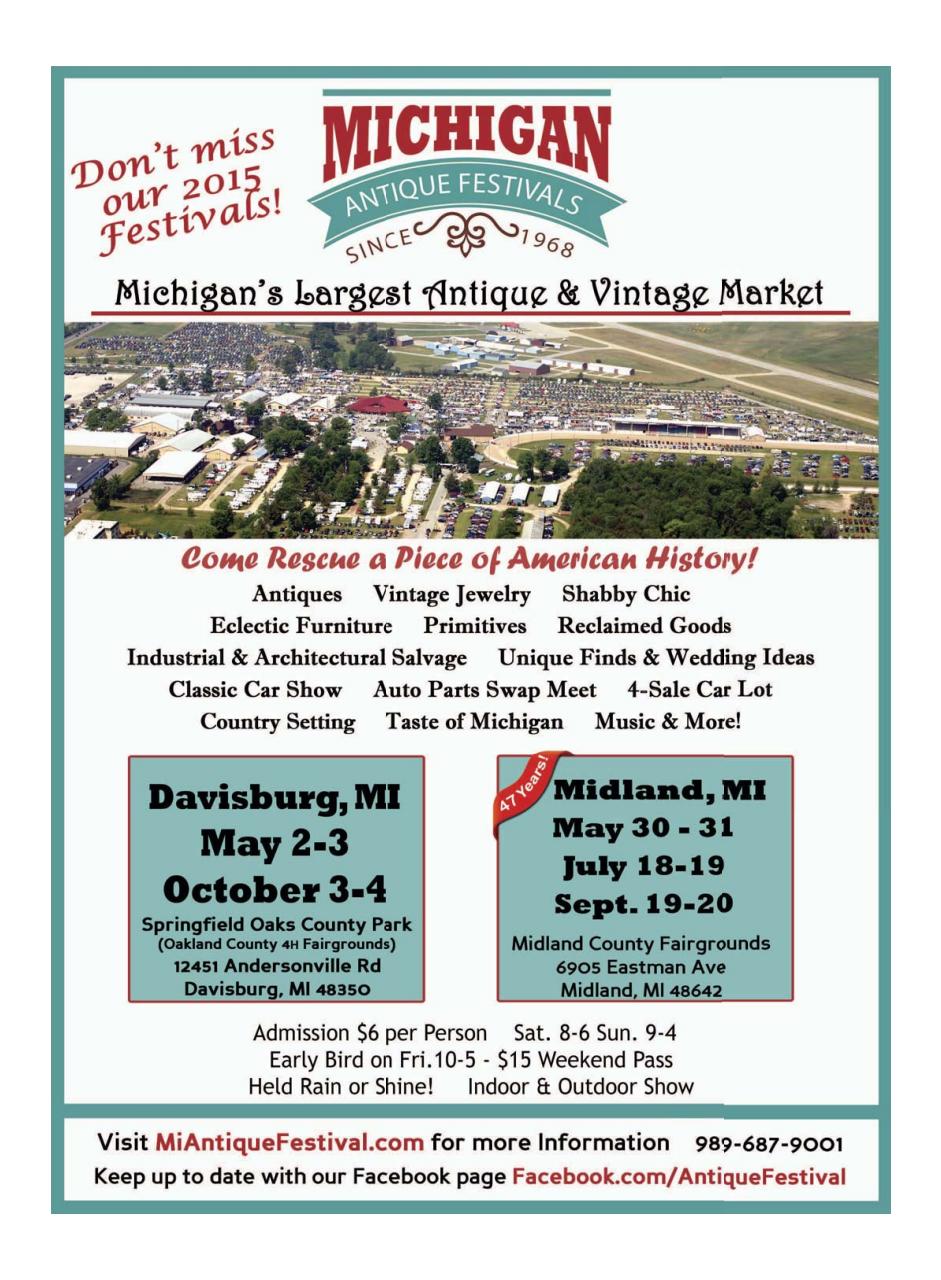 Don't miss our 2015 Festivals!

MICHIGAN
ANTIQUE FESTIVALS
SINCE 1968

Michigan's Largest Antique & Vintage Market

Come Rescue a Piece of American History!

Antiques Vintage Jewelry Shabby Chic
Eclectic Furniture Primitives Reclaimed Goods
Industrial & Architectural Salvage Unique Finds & Wedding Ideas
Classic Car Show Auto Parts Swap Meet 4-Sale Car Lot
Country Setting Taste of Michigan Music & More!

Davisburg, MI
May 2-3
October 3-4
Springfield Oaks County Park
(Oakland County 4H Fairgrounds)
12451 Andersonville Rd
Davisburg, MI 48350

47 Years!
Midland, MI
May 30 - 31
July 18-19
Sept. 19-20
Midland County Fairgrounds
6905 Eastman Ave
Midland, MI 48642

Admission $6 per Person Sat. 8-6 Sun. 9-4
Early Bird on Fri.10-5 - $15 Weekend Pass
Held Rain or Shine! Indoor & Outdoor Show

Visit MiAntiqueFestival.com for more Information 989-687-9001
Keep up to date with our Facebook page Facebook.com/AntiqueFestival